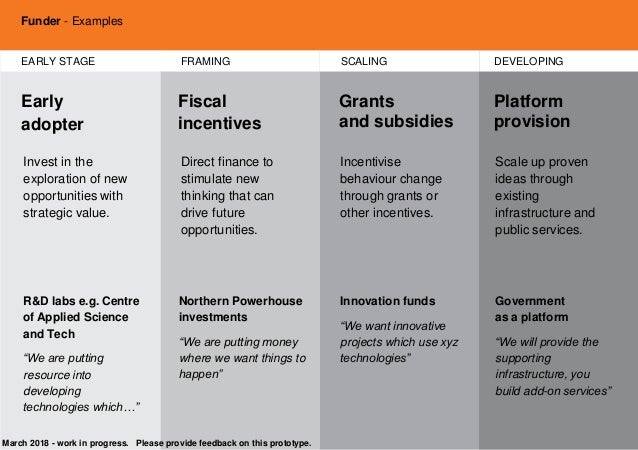 Funder - Examples

EARLY STAGE

Early adopter

Invest in the exploration of new opportunities with strategic value.

R&D labs e.g. Centre of Applied Science and Tech

“We are putting resource into developing technologies which…”

FRAMING

Fiscal incentives

Direct finance to stimulate new thinking that can drive future opportunities.

Northern Powerhouse investments

“We are putting money where we want things to happen”

SCALING

Grants and subsidies

Incentivise behaviour change through grants or other incentives.

Innovation funds

“We want innovative projects which use xyz technologies”

DEVELOPING

Platform provision

Scale up proven ideas through existing infrastructure and public services.

Government as a platform

“We will provide the supporting infrastructure, you build add-on services”

March 2018 - work in progress. Please provide feedback on this prototype.